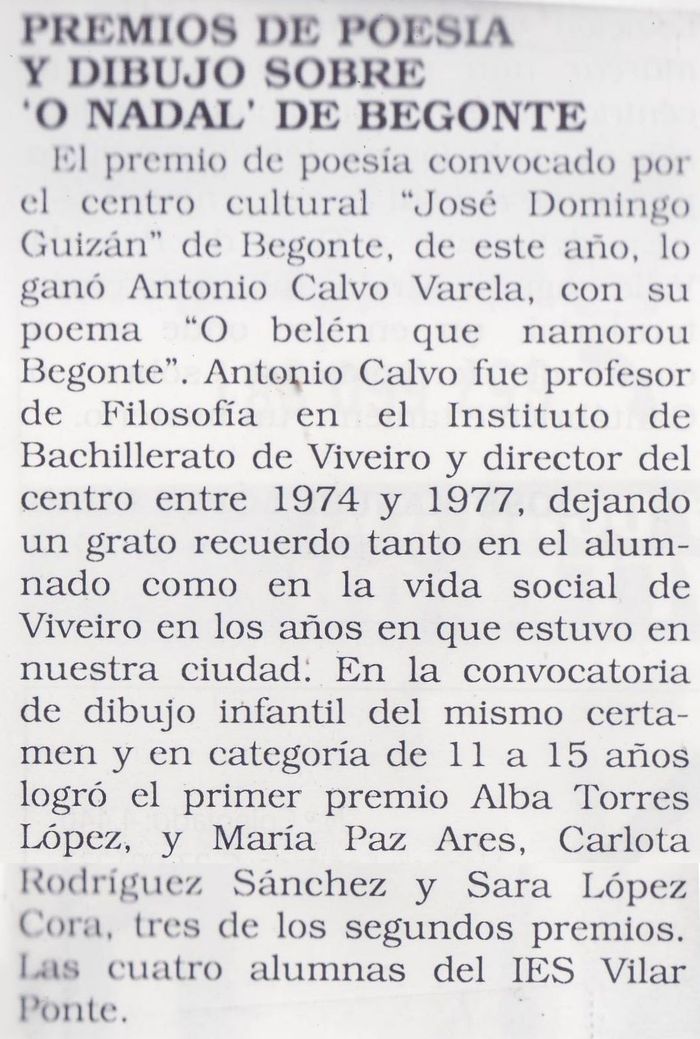 PREMIOS DE POESIA Y DIBUJO SOBRE 'O NADAL' DE BEGONTE

El premio de poesía convocado por el centro cultural "José Domingo Guizán" de Begonte, de este año, lo ganó Antonio Calvo Varela, con su poema "O belén que namorou Begonte". Antonio Calvo fue profesor de Filosofía en el Instituto de Bachillerato de Viveiro y director del centro entre 1974 y 1977, dejando un grato recuerdo tanto en el alumnado como en la vida social de Viveiro en los años en que estuvo en nuestra ciudad. En la convocatoria de dibujo infantil del mismo certamen y en categoría de 11 a 15 años logró el primer premio Alba Torres López, y María Paz Ares, Carlota Rodríguez Sánchez y Sara López Cora, tres de los segundos premios. Las cuatro alumnas del IES Vilar Ponte.